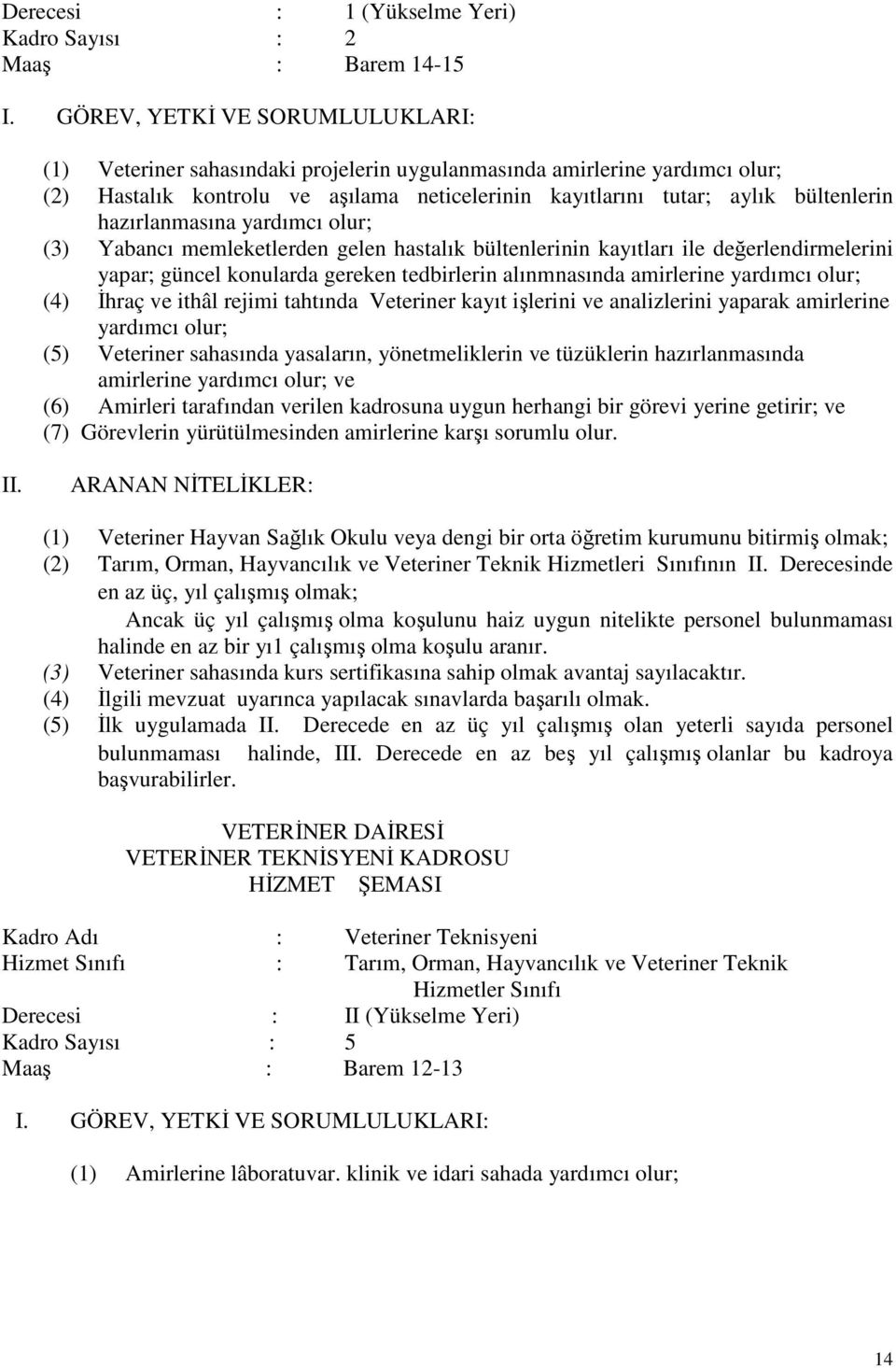 Derecesi : 1 (Yükselme Yeri)
Kadro Sayısı : 2
Maaş : Barem 14-15

I. GÖREV, YETKİ VE SORUMLULUKLARI:

(1) Veteriner sahasındaki projelerin uygulanmasında amirlerine yardımcı olur;
(2) Hastalık kontrolu ve aşılama neticelerinin kayıtlarını tutar; aylık bültenlerin hazırlanmasına yardımcı olur;
(3) Yabancı memleketlerden gelen hastalık bültenlerinin kayıtları ile değerlendirmelerini yapar; güncel konularda gereken tedbirlerin alınmnasında amirlerine yardımcı olur;
(4) İhraç ve ithâl rejimi tahtında Veteriner kayıt işlerini ve analizlerini yaparak amirlerine yardımcı olur;
(5) Veteriner sahasında yasaların, yönetmeliklerin ve tüzüklerin hazırlanmasında amirlerine yardımcı olur; ve
(6) Amirleri tarafından verilen kadrosuna uygun herhangi bir görevi yerine getirir; ve
(7) Görevlerin yürütülmesinden amirlerine karşı sorumlu olur.

II. ARANAN NİTELİKLER:

(1) Veteriner Hayvan Sağlık Okulu veya dengi bir orta öğretim kurumunu bitirmiş olmak;
(2) Tarım, Orman, Hayvancılık ve Veteriner Teknik Hizmetleri Sınıfının II. Derecesinde en az üç, yıl çalışmış olmak;
Ancak üç yıl çalışmış olma koşulunu haiz uygun nitelikte personel bulunmaması halinde en az bir yı1 çalışmış olma koşulu aranır.
(3) Veteriner sahasında kurs sertifikasına sahip olmak avantaj sayılacaktır.
(4) İlgili mevzuat uyarınca yapılacak sınavlarda başarılı olmak.
(5) İlk uygulamada II. Derecede en az üç yıl çalışmış olan yeterli sayıda personel bulunmaması halinde, III. Derecede en az beş yıl çalışmış olanlar bu kadroya başvurabilirler.

VETERİNER DAİRESİ
VETERİNER TEKNİSYENİ KADROSU
HİZMET ŞEMASI

Kadro Adı : Veteriner Teknisyeni
Hizmet Sınıfı : Tarım, Orman, Hayvancılık ve Veteriner Teknik Hizmetler Sınıfı
Derecesi : II (Yükselme Yeri)
Kadro Sayısı : 5
Maaş : Barem 12-13

I. GÖREV, YETKİ VE SORUMLULUKLARI:

(1) Amirlerine lâboratuvar. klinik ve idari sahada yardımcı olur;

14